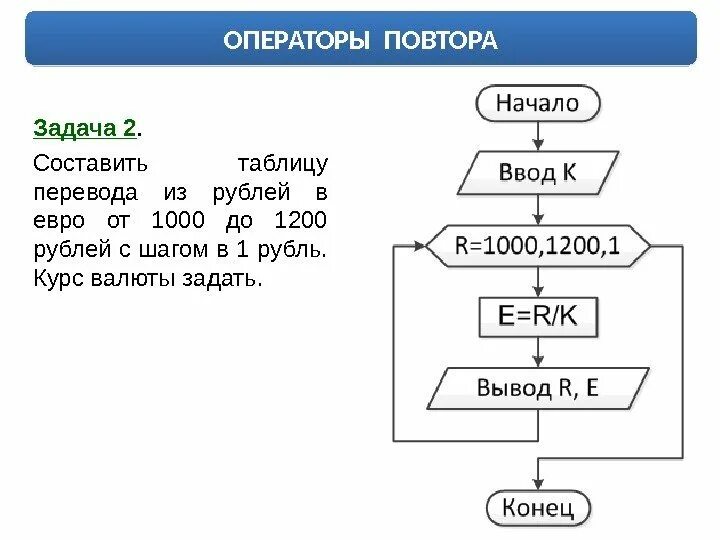 ОПЕРАТОРЫ ПОВТОРА

Задача 2.

Составить таблицу перевода из рублей в евро от 1000 до 1200 рублей с шагом в 1 рубль. Курс валюты задать.

Начало

Ввод K

R=1000,1200,1

E=R/K

Вывод R, E

Конец